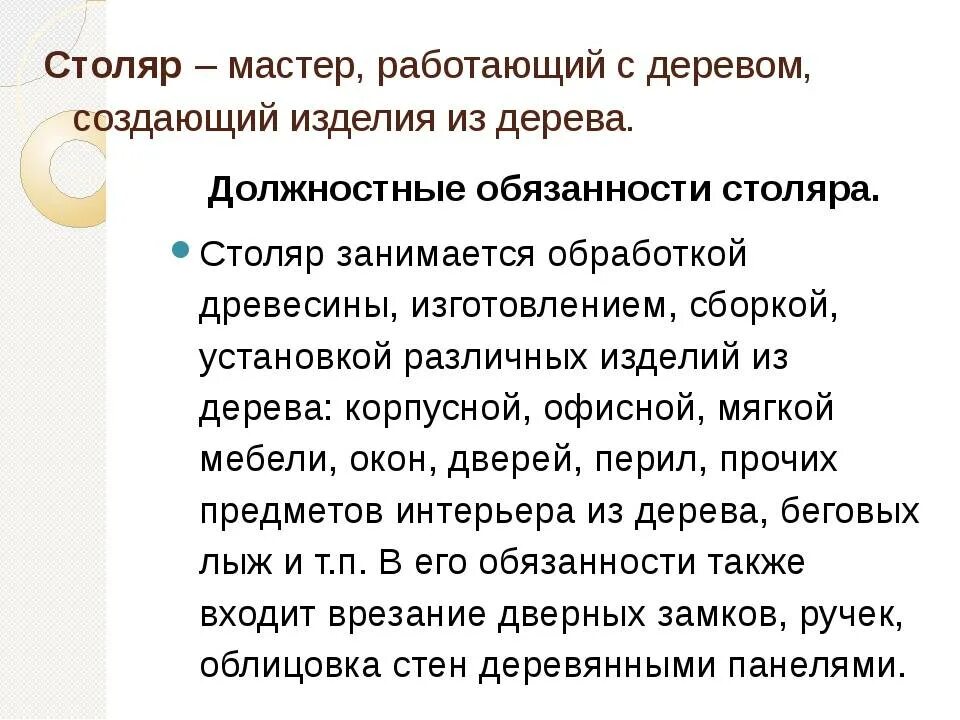 Столяр – мастер, работающий с деревом, создающий изделия из дерева.

Должностные обязанности столяра.

Столяр занимается обработкой древесины, изготовлением, сборкой, установкой различных изделий из дерева: корпусной, офисной, мягкой мебели, окон, дверей, перил, прочих предметов интерьера из дерева, беговых лыж и т.п. В его обязанности также входит врезание дверных замков, ручек, облицовка стен деревянными панелями.